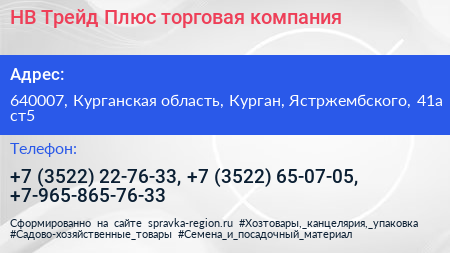 НВ Трейд Плюс торговая компания

Адрес:

640007, Курганская область, Курган, Ястржембского, 41а ст5

Телефон:

+7 (3522) 22-76-33, +7 (3522) 65-07-05, +7-965-865-76-33

Сформированно на сайте spravka-region.ru #Хозтовары,_канцелярия,_упаковка #Садово-хозяйственные_товары #Семена_и_посадочный_материал